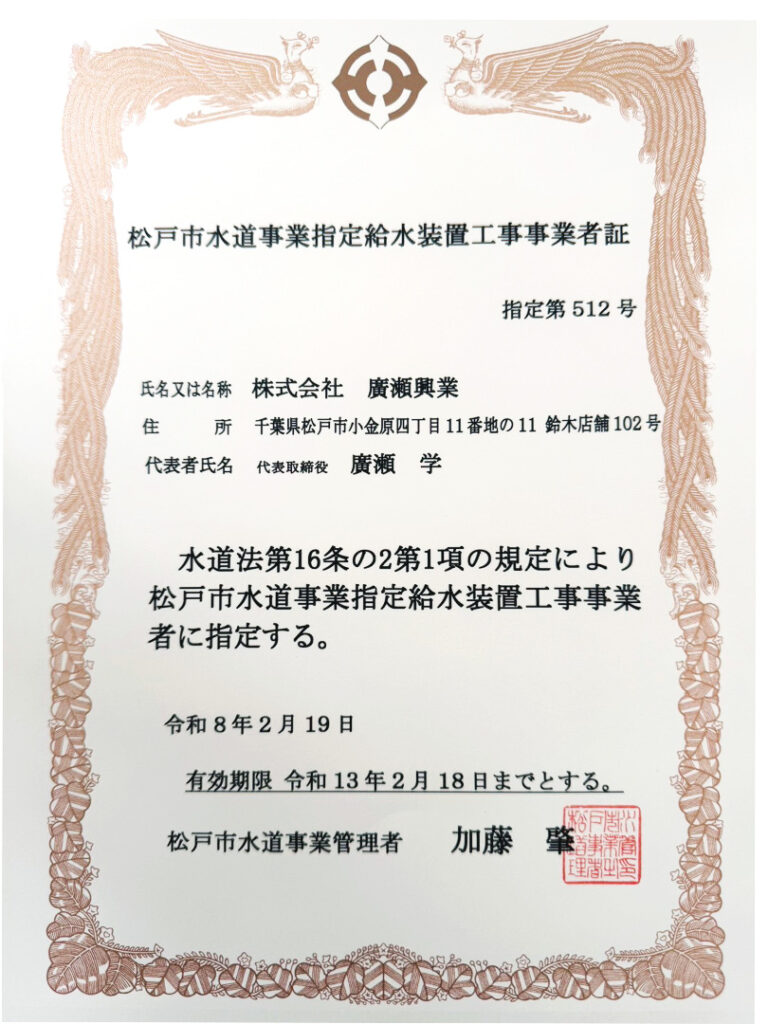 松戸市水道事業指定給水装置工事事業者証

指定第 512 号

氏名又は名称　株式会社　廣瀬興業
住　　所　千葉県松戸市小金原四丁目 11 番地の 11 鈴木店舗 102 号
代表者氏名　代表取締役　廣瀬　学

水道法第16条の2第1項の規定により松戸市水道事業指定給水装置工事事業者に指定する。

令和 8 年 2 月 19 日

有効期限 令和 13 年 2 月 18 日までとする。

松戸市水道事業管理者　加藤　肇

松戸市水道事業管理者印